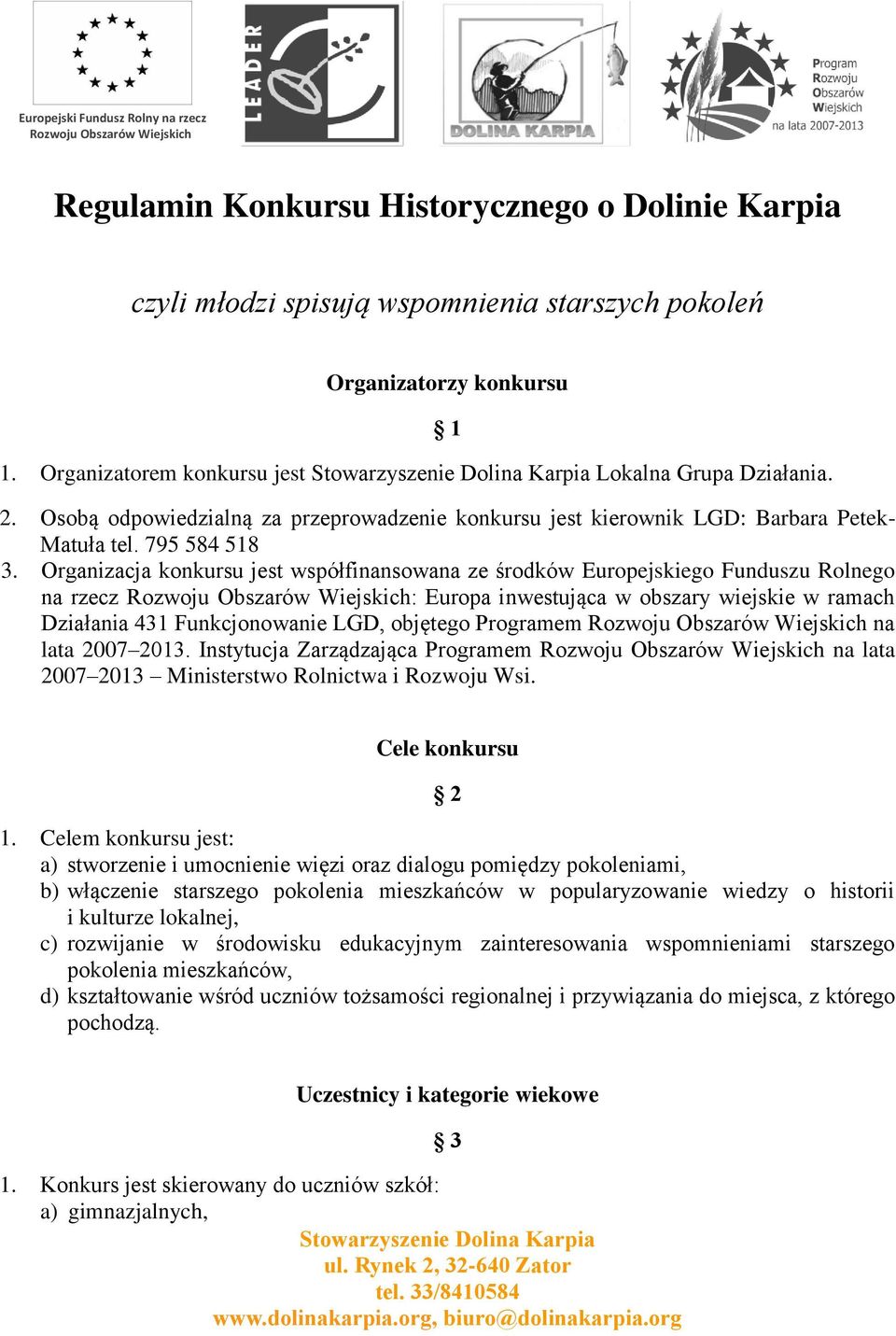 Europejski Fundusz Rolny na rzecz Rozwoju Obszarów Wiejskich

LEADER

DOLINA KARPIA

Program Rozwoju Obszarów Wiejskich na lata 2007-2013

Regulamin Konkursu Historycznego o Dolinie Karpia

czyli młodzi spisują wspomnienia starszych pokoleń

Organizatorzy konkursu

§ 1

1. Organizatorem konkursu jest Stowarzyszenie Dolina Karpia Lokalna Grupa Działania.
2. Osobą odpowiedzialną za przeprowadzenie konkursu jest kierownik LGD: Barbara Petek-Matuła tel. 795 584 518
3. Organizacja konkursu jest współfinansowana ze środków Europejskiego Funduszu Rolnego na rzecz Rozwoju Obszarów Wiejskich: Europa inwestująca w obszary wiejskie w ramach Działania 431 Funkcjonowanie LGD, objętego Programem Rozwoju Obszarów Wiejskich na lata 2007–2013. Instytucja Zarządzająca Programem Rozwoju Obszarów Wiejskich na lata 2007–2013 – Ministerstwo Rolnictwa i Rozwoju Wsi.

Cele konkursu

§ 2

1. Celem konkursu jest:
a) stworzenie i umocnienie więzi oraz dialogu pomiędzy pokoleniami,
b) włączenie starszego pokolenia mieszkańców w popularyzowanie wiedzy o historii i kulturze lokalnej,
c) rozwijanie w środowisku edukacyjnym zainteresowania wspomnieniami starszego pokolenia mieszkańców,
d) kształtowanie wśród uczniów tożsamości regionalnej i przywiązania do miejsca, z którego pochodzą.

Uczestnicy i kategorie wiekowe

§ 3

1. Konkurs jest skierowany do uczniów szkół:
a) gimnazjalnych,

Stowarzyszenie Dolina Karpia
ul. Rynek 2, 32-640 Zator
tel. 33/8410584
www.dolinakarpia.org, biuro@dolinakarpia.org